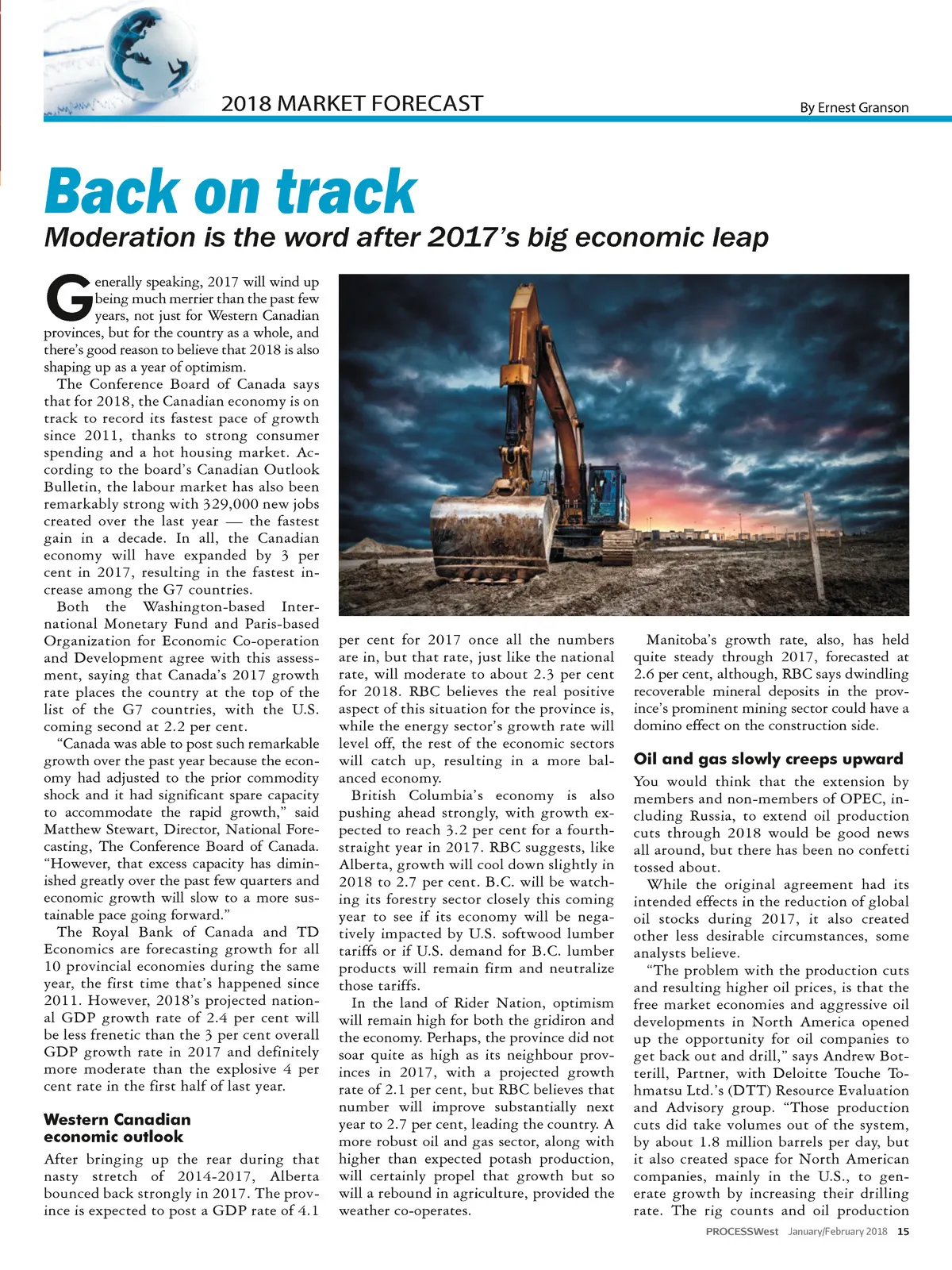 2018 MARKET FORECAST

By Ernest Granson

Back on track

Moderation is the word after 2017's big economic leap

Generally speaking, 2017 will wind up being much merrier than the past few years, not just for Western Canadian provinces, but for the country as a whole, and there's good reason to believe that 2018 is also shaping up as a year of optimism.

The Conference Board of Canada says that for 2018, the Canadian economy is on track to record its fastest pace of growth since 2011, thanks to strong consumer spending and a hot housing market. According to the board's Canadian Outlook Bulletin, the labour market has also been remarkably strong with 329,000 new jobs created over the last year — the fastest gain in a decade. In all, the Canadian economy will have expanded by 3 per cent in 2017, resulting in the fastest increase among the G7 countries.

Both the Washington-based International Monetary Fund and Paris-based Organization for Economic Co-operation and Development agree with this assessment, saying that Canada's 2017 growth rate places the country at the top of the list of the G7 countries, with the U.S. coming second at 2.2 per cent.

"Canada was able to post such remarkable growth over the past year because the economy had adjusted to the prior commodity shock and it had significant spare capacity to accommodate the rapid growth," said Matthew Stewart, Director, National Forecasting, The Conference Board of Canada. "However, that excess capacity has diminished greatly over the past few quarters and economic growth will slow to a more sustainable pace going forward."

The Royal Bank of Canada and TD Economics are forecasting growth for all 10 provincial economies during the same year, the first time that's happened since 2011. However, 2018's projected national GDP growth rate of 2.4 per cent will be less frenetic than the 3 per cent overall GDP growth rate in 2017 and definitely more moderate than the explosive 4 per cent rate in the first half of last year.

Western Canadian economic outlook

After bringing up the rear during that nasty stretch of 2014-2017, Alberta bounced back strongly in 2017. The province is expected to post a GDP rate of 4.1 per cent for 2017 once all the numbers are in, but that rate, just like the national rate, will moderate to about 2.3 per cent for 2018. RBC believes the real positive aspect of this situation for the province is, while the energy sector's growth rate will level off, the rest of the economic sectors will catch up, resulting in a more balanced economy.

British Columbia's economy is also pushing ahead strongly, with growth expected to reach 3.2 per cent for a fourth-straight year in 2017. RBC suggests, like Alberta, growth will cool down slightly in 2018 to 2.7 per cent. B.C. will be watching its forestry sector closely this coming year to see if its economy will be negatively impacted by U.S. softwood lumber tariffs or if U.S. demand for B.C. lumber products will remain firm and neutralize those tariffs.

In the land of Rider Nation, optimism will remain high for both the gridiron and the economy. Perhaps, the province did not soar quite as high as its neighbour provinces in 2017, with a projected growth rate of 2.1 per cent, but RBC believes that number will improve substantially next year to 2.7 per cent, leading the country. A more robust oil and gas sector, along with higher than expected potash production, will certainly propel that growth but so will a rebound in agriculture, provided the weather co-operates.

Manitoba's growth rate, also, has held quite steady through 2017, forecasted at 2.6 per cent, although, RBC says dwindling recoverable mineral deposits in the province's prominent mining sector could have a domino effect on the construction side.

Oil and gas slowly creeps upward

You would think that the extension by members and non-members of OPEC, including Russia, to extend oil production cuts through 2018 would be good news all around, but there has been no confetti tossed about.

While the original agreement had its intended effects in the reduction of global oil stocks during 2017, it also created other less desirable circumstances, some analysts believe.

"The problem with the production cuts and resulting higher oil prices, is that the free market economies and aggressive oil developments in North America opened up the opportunity for oil companies to get back out and drill," says Andrew Botterill, Partner, with Deloitte Touche Tohmatsu Ltd.'s (DTT) Resource Evaluation and Advisory group. "Those production cuts did take volumes out of the system, by about 1.8 million barrels per day, but it also created space for North American companies, mainly in the U.S., to generate growth by increasing their drilling rate. The rig counts and oil production

PROCESSWest January/February 2018 15